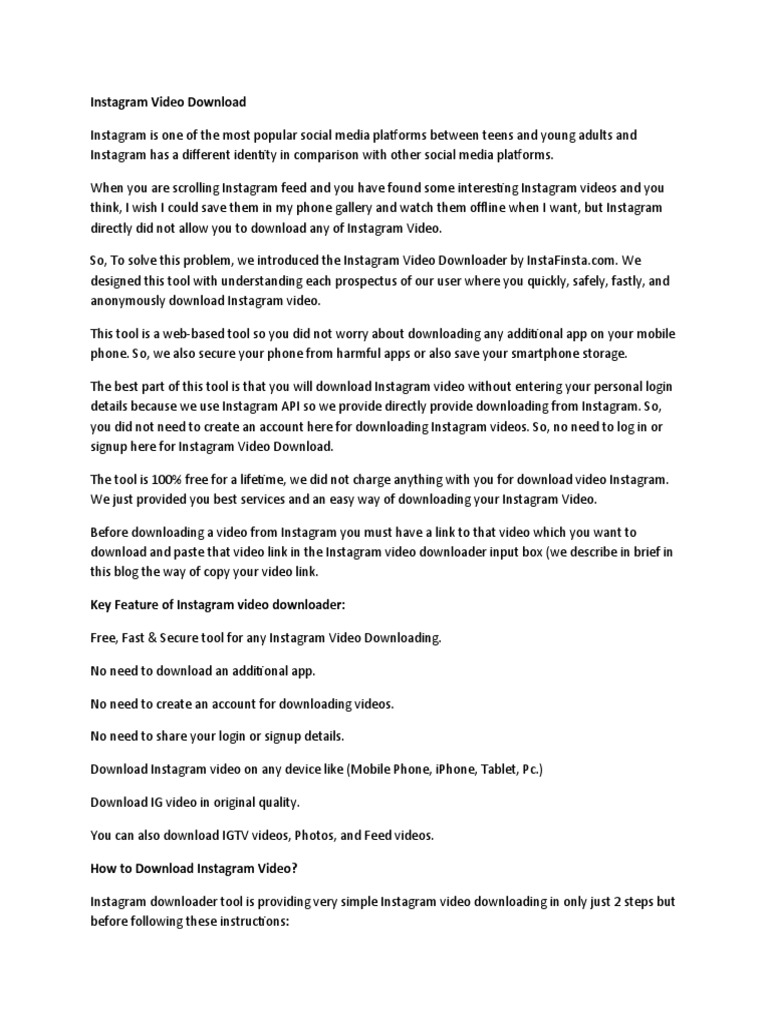 Instagram Video Download

Instagram is one of the most popular social media platforms between teens and young adults and Instagram has a different identity in comparison with other social media platforms.

When you are scrolling Instagram feed and you have found some interesting Instagram videos and you think, I wish I could save them in my phone gallery and watch them offline when I want, but Instagram directly did not allow you to download any of Instagram Video.

So, To solve this problem, we introduced the Instagram Video Downloader by InstaFinsta.com. We designed this tool with understanding each prospectus of our user where you quickly, safely, fastly, and anonymously download Instagram video.

This tool is a web-based tool so you did not worry about downloading any additional app on your mobile phone. So, we also secure your phone from harmful apps or also save your smartphone storage.

The best part of this tool is that you will download Instagram video without entering your personal login details because we use Instagram API so we provide directly provide downloading from Instagram. So, you did not need to create an account here for downloading Instagram videos. So, no need to log in or signup here for Instagram Video Download.

The tool is 100% free for a lifetime, we did not charge anything with you for download video Instagram. We just provided you best services and an easy way of downloading your Instagram Video.

Before downloading a video from Instagram you must have a link to that video which you want to download and paste that video link in the Instagram video downloader input box (we describe in brief in this blog the way of copy your video link.

Key Feature of Instagram video downloader:

Free, Fast & Secure tool for any Instagram Video Downloading.

No need to download an additional app.

No need to create an account for downloading videos.

No need to share your login or signup details.

Download Instagram video on any device like (Mobile Phone, iPhone, Tablet, Pc.)

Download IG video in original quality.

You can also download IGTV videos, Photos, and Feed videos.

How to Download Instagram Video?

Instagram downloader tool is providing very simple Instagram video downloading in only just 2 steps but before following these instructions: